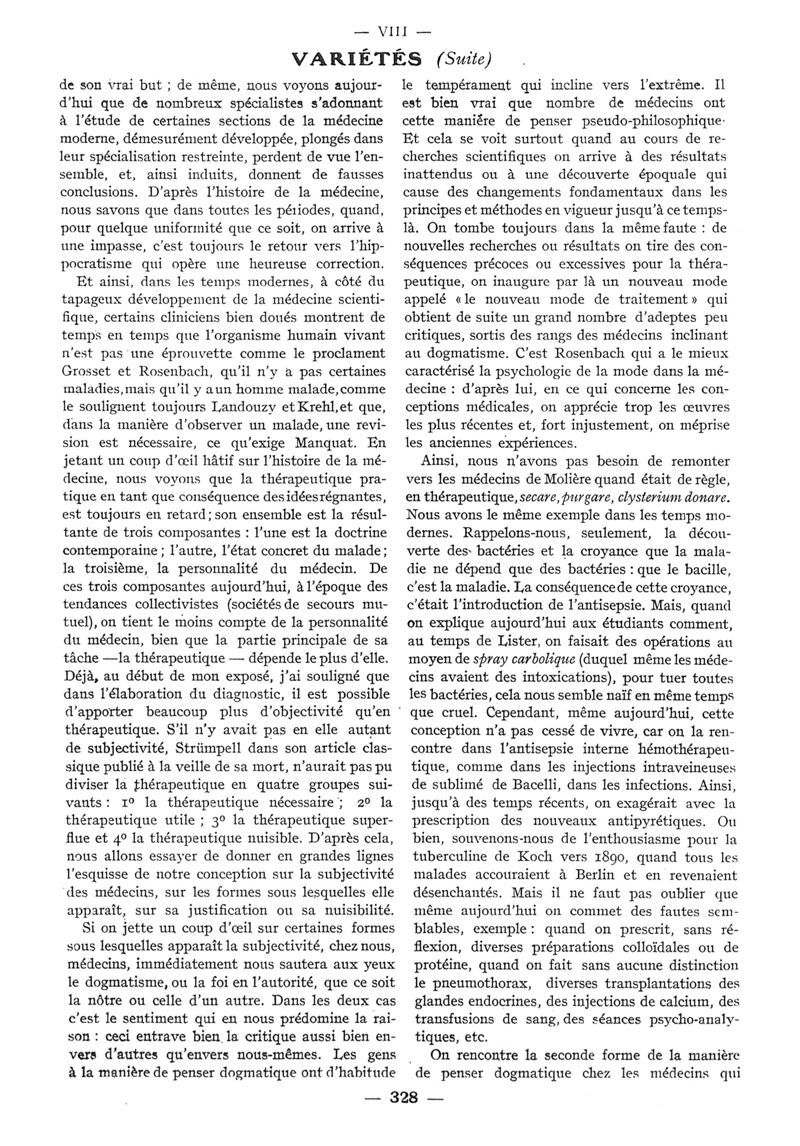 — VIII —

VARIÉTÉS (Suite)

de son vrai but ; de même, nous voyons aujourd'hui que de nombreux spécialistes s'adonnant à l'étude de certaines sections de la médecine moderne, démesurément développée, plongés dans leur spécialisation restreinte, perdent de vue l'ensemble, et, ainsi induits, donnent de fausses conclusions. D'après l'histoire de la médecine, nous savons que dans toutes les périodes, quand, pour quelque uniformité que ce soit, on arrive à une impasse, c'est toujours le retour vers l'hippocratisme qui opère une heureuse correction.

Et ainsi, dans les temps modernes, à côté du tapageux développement de la médecine scientifique, certains cliniciens bien doués montrent de temps en temps que l'organisme humain vivant n'est pas une éprouvette comme le proclament Grosset et Rosenbach, qu'il n'y a pas certaines maladies, mais qu'il y a un homme malade, comme le soulignent toujours Landouzy et Krehl, et que, dans la manière d'observer un malade, une revision est nécessaire, ce qu'exige Manquat. En jetant un coup d'œil hâtif sur l'histoire de la médecine, nous voyons que la thérapeutique pratique en tant que conséquence des idées régnantes, est toujours en retard ; son ensemble est la résultante de trois composantes : l'une est la doctrine contemporaine ; l'autre, l'état concret du malade ; la troisième, la personnalité du médecin. De ces trois composantes aujourd'hui, à l'époque des tendances collectivistes (sociétés de secours mutuel), on tient le moins compte de la personnalité du médecin, bien que la partie principale de sa tâche —la thérapeutique — dépende le plus d'elle. Déjà, au début de mon exposé, j'ai souligné que dans l'élaboration du diagnostic, il est possible d'apporter beaucoup plus d'objectivité qu'en thérapeutique. S'il n'y avait pas en elle autant de subjectivité, Strümpell dans son article classique publié à la veille de sa mort, n'aurait pas pu diviser la thérapeutique en quatre groupes suivants : 1º la thérapeutique nécessaire ; 2º la thérapeutique utile ; 3º la thérapeutique superflue et 4º la thérapeutique nuisible. D'après cela, nous allons essayer de donner en grandes lignes l'esquisse de notre conception sur la subjectivité des médecins, sur les formes sous lesquelles elle apparaît, sur sa justification ou sa nuisibilité.

Si on jette un coup d'œil sur certaines formes sous lesquelles apparaît la subjectivité, chez nous, médecins, immédiatement nous sautera aux yeux le dogmatisme, ou la foi en l'autorité, que ce soit la nôtre ou celle d'un autre. Dans les deux cas c'est le sentiment qui en nous prédomine la raison : ceci entrave bien la critique aussi bien envers d'autres qu'envers nous-mêmes. Les gens à la manière de penser dogmatique ont d'habitude le tempérament qui incline vers l'extrême. Il est bien vrai que nombre de médecins ont cette manière de penser pseudo-philosophique. Et cela se voit surtout quand au cours de recherches scientifiques on arrive à des résultats inattendus ou à une découverte époquale qui cause des changements fondamentaux dans les principes et méthodes en vigueur jusqu'à ce temps-là. On tombe toujours dans la même faute : de nouvelles recherches ou résultats on tire des conséquences précoces ou excessives pour la thérapeutique, on inaugure par là un nouveau mode appelé « le nouveau mode de traitement » qui obtient de suite un grand nombre d'adeptes peu critiques, sortis des rangs des médecins inclinant au dogmatisme. C'est Rosenbach qui a le mieux caractérisé la psychologie de la mode dans la médecine : d'après lui, en ce qui concerne les conceptions médicales, on apprécie trop les œuvres les plus récentes et, fort injustement, on méprise les anciennes expériences.

Ainsi, nous n'avons pas besoin de remonter vers les médecins de Molière quand était de règle, en thérapeutique, secare, purgare, clysterium donare. Nous avons le même exemple dans les temps modernes. Rappelons-nous, seulement, la découverte des bactéries et la croyance que la maladie ne dépend que des bactéries : que le bacille, c'est la maladie. La conséquence de cette croyance, c'était l'introduction de l'antisepsie. Mais, quand on explique aujourd'hui aux étudiants comment, au temps de Lister, on faisait des opérations au moyen de spray carbolique (duquel même les médecins avaient des intoxications), pour tuer toutes les bactéries, cela nous semble naïf en même temps que cruel. Cependant, même aujourd'hui, cette conception n'a pas cessé de vivre, car on la rencontre dans l'antisepsie interne hémothérapeutique, comme dans les injections intraveineuses de sublimé de Bacelli, dans les infections. Ainsi, jusqu'à des temps récents, on exagérait avec la prescription des nouveaux antipyrétiques. Ou bien, souvenons-nous de l'enthousiasme pour la tuberculine de Koch vers 1890, quand tous les malades accouraient à Berlin et en revenaient désenchantés. Mais il ne faut pas oublier que même aujourd'hui on commet des fautes semblables, exemple : quand on prescrit, sans réflexion, diverses préparations colloïdales ou de protéine, quand on fait sans aucune distinction le pneumothorax, diverses transplantations des glandes endocrines, des injections de calcium, des transfusions de sang, des séances psycho-analytiques, etc.

On rencontre la seconde forme de la manière de penser dogmatique chez les médecins qui

— 328 —